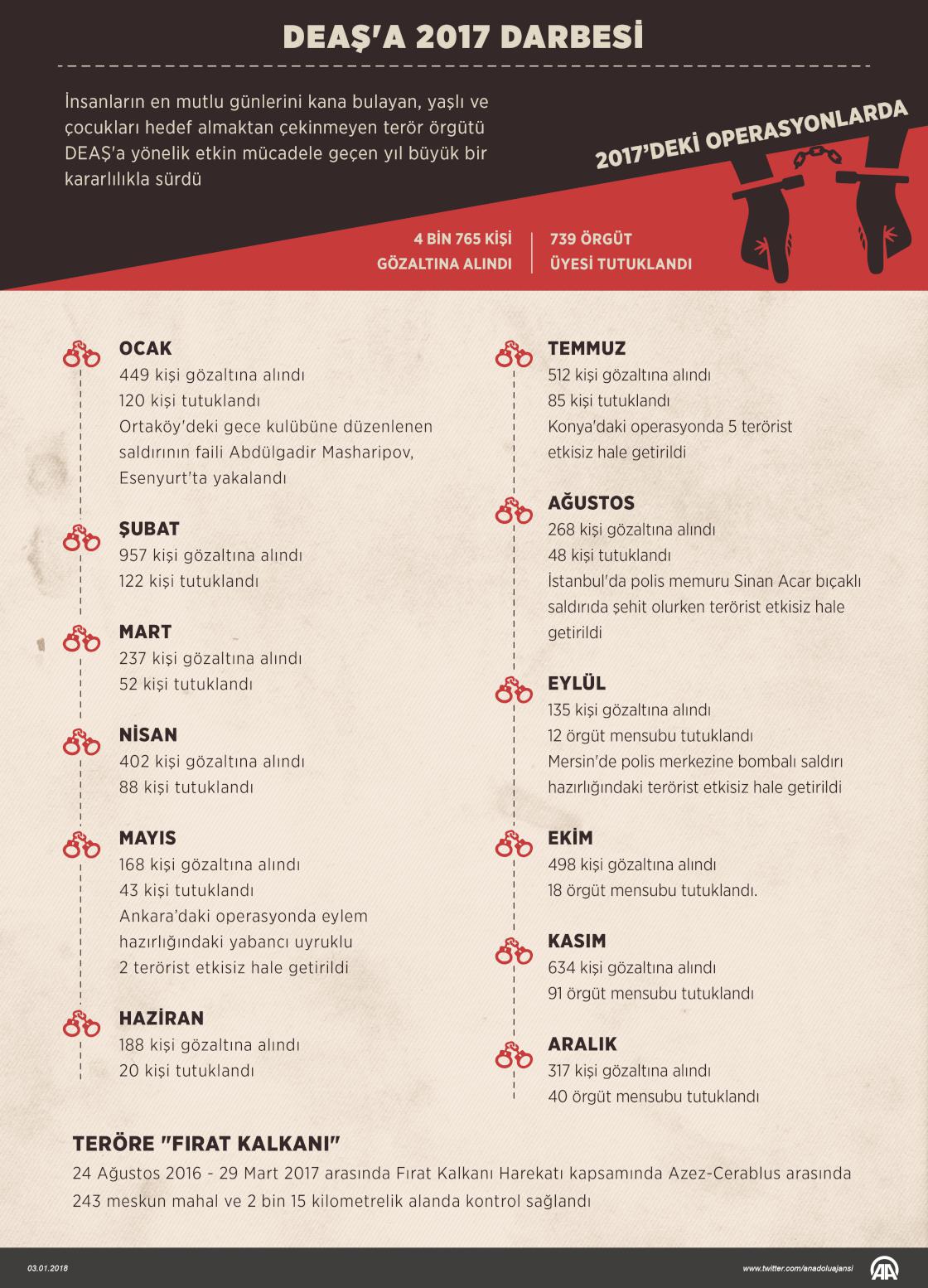 DEAŞ'A 2017 DARBESİ

İnsanların en mutlu günlerini kana bulayan, yaşlı ve çocukları hedef almaktan çekinmeyen terör örgütü DEAŞ'a yönelik etkin mücadele geçen yıl büyük bir kararlılıkla sürdü

2017'DEKİ OPERASYONLARDA

4 BİN 765 KİŞİ GÖZALTINA ALINDI

739 ÖRGÜT ÜYESİ TUTUKLANDI

OCAK
449 kişi gözaltına alındı
120 kişi tutuklandı
Ortaköy'deki gece kulübüne düzenlenen saldırının faili Abdülgadir Masharipov, Esenyurt'ta yakalandı

ŞUBAT
957 kişi gözaltına alındı
122 kişi tutuklandı

MART
237 kişi gözaltına alındı
52 kişi tutuklandı

NİSAN
402 kişi gözaltına alındı
88 kişi tutuklandı

MAYIS
168 kişi gözaltına alındı
43 kişi tutuklandı
Ankara'daki operasyonda eylem hazırlığındaki yabancı uyruklu 2 terörist etkisiz hale getirildi

HAZİRAN
188 kişi gözaltına alındı
20 kişi tutuklandı

TEMMUZ
512 kişi gözaltına alındı
85 kişi tutuklandı
Konya'daki operasyonda 5 terörist etkisiz hale getirildi

AĞUSTOS
268 kişi gözaltına alındı
48 kişi tutuklandı
İstanbul'da polis memuru Sinan Acar bıçaklı saldırıda şehit olurken terörist etkisiz hale getirildi

EYLÜL
135 kişi gözaltına alındı
12 örgüt mensubu tutuklandı
Mersin'de polis merkezine bombalı saldırı hazırlığındaki terörist etkisiz hale getirildi

EKİM
498 kişi gözaltına alındı
18 örgüt mensubu tutuklandı.

KASIM
634 kişi gözaltına alındı
91 örgüt mensubu tutuklandı

ARALIK
317 kişi gözaltına alındı
40 örgüt mensubu tutuklandı

TERÖRE "FIRAT KALKANI"
24 Ağustos 2016 - 29 Mart 2017 arasında Fırat Kalkanı Harekatı kapsamında Azez-Cerablus arasında 243 meskun mahal ve 2 bin 15 kilometrelik alanda kontrol sağlandı

03.01.2018

www.twitter.com/anadoluajansi

AA